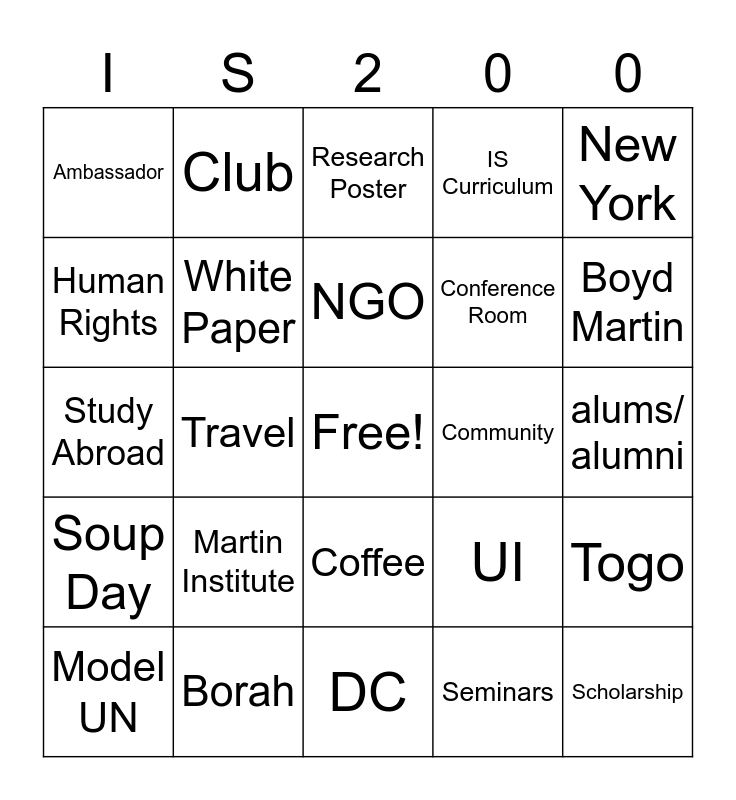 | I | S | 2 | 0 | 0 |
|---|---|---|---|---|
| Ambassador | Club | Research Poster | IS Curriculum | New York |
| Human Rights | White Paper | NGO | Conference Room | Boyd Martin |
| Study Abroad | Travel | Free! | Community | alums/ alumni |
| Soup Day | Martin Institute | Coffee | UI | Togo |
| Model UN | Borah | DC | Seminars | Scholarship |